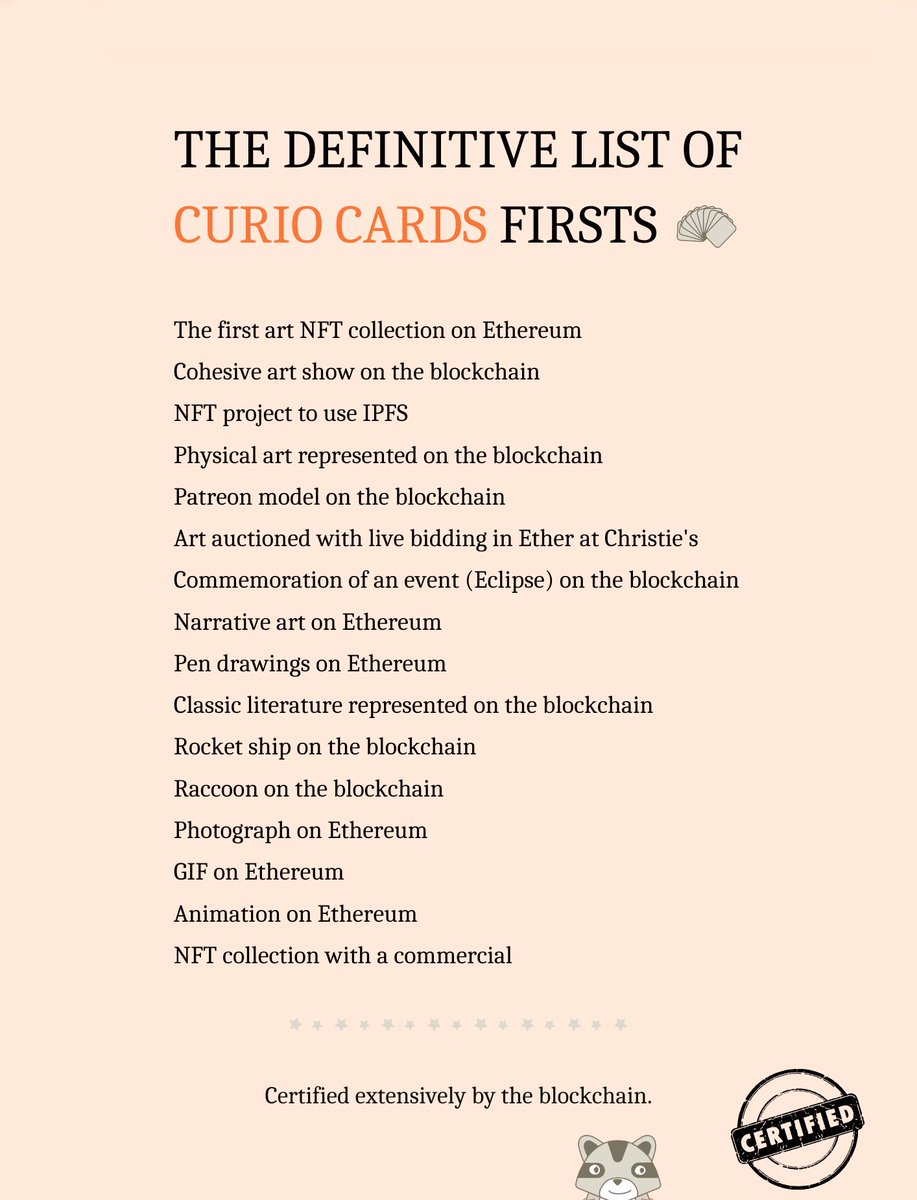 THE DEFINITIVE LIST OF CURIO CARDS FIRSTS

The first art NFT collection on Ethereum
Cohesive art show on the blockchain
NFT project to use IPFS
Physical art represented on the blockchain
Patreon model on the blockchain
Art auctioned with live bidding in Ether at Christie's
Commemoration of an event (Eclipse) on the blockchain
Narrative art on Ethereum
Pen drawings on Ethereum
Classic literature represented on the blockchain
Rocket ship on the blockchain
Raccoon on the blockchain
Photograph on Ethereum
GIF on Ethereum
Animation on Ethereum
NFT collection with a commercial

Certified extensively by the blockchain.

CERTIFIED